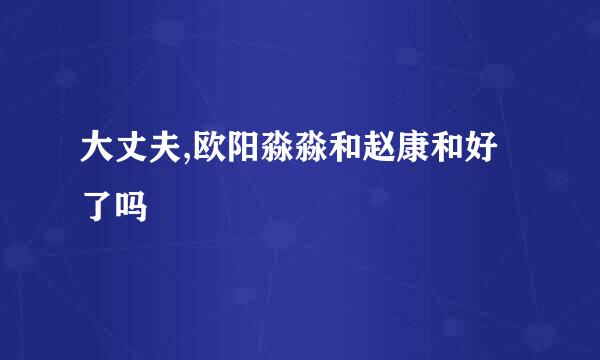 大丈夫,欧阳淼淼和赵康和好了吗